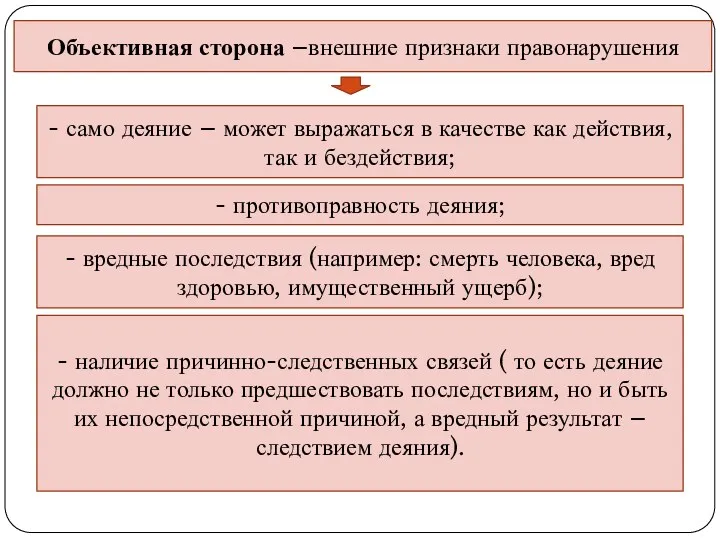 Объективная сторона –внешние признаки правонарушения

- само деяние – может выражаться в качестве как действия, так и бездействия;

- противоправность деяния;

- вредные последствия (например: смерть человека, вред здоровью, имущественный ущерб);

- наличие причинно-следственных связей ( то есть деяние должно не только предшествовать последствиям, но и быть их непосредственной причиной, а вредный результат – следствием деяния).